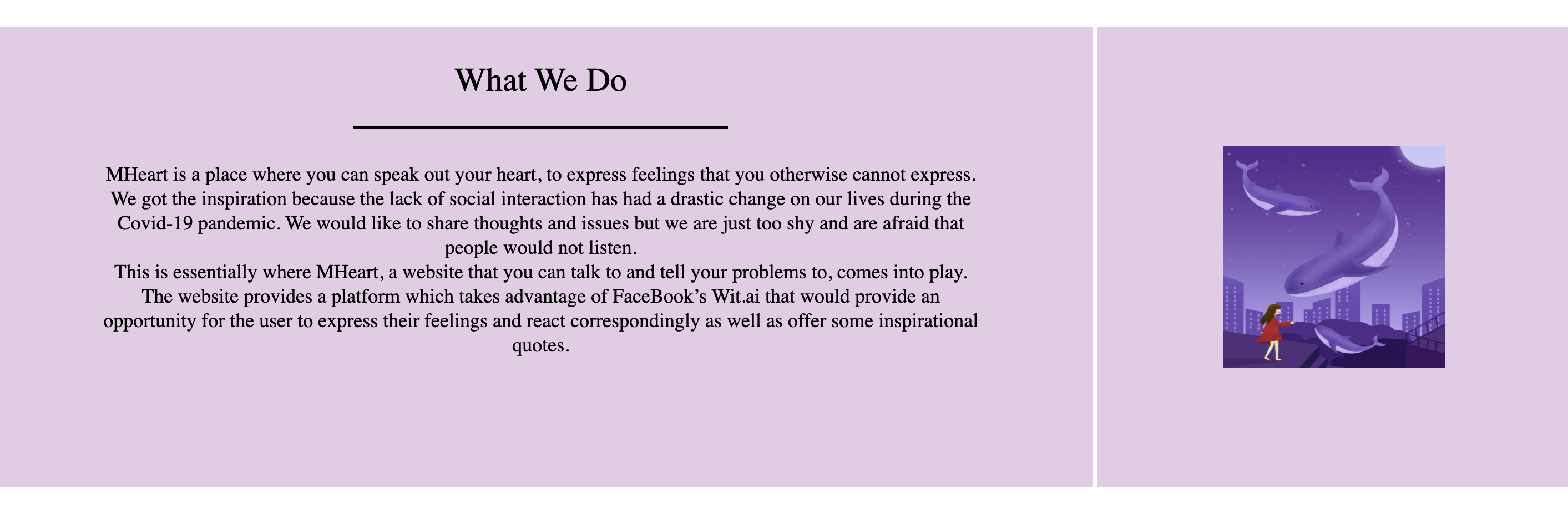 What We Do

MHeart is a place where you can speak out your heart, to express feelings that you otherwise cannot express. We got the inspiration because the lack of social interaction has had a drastic change on our lives during the Covid-19 pandemic. We would like to share thoughts and issues but we are just too shy and are afraid that people would not listen.
This is essentially where MHeart, a website that you can talk to and tell your problems to, comes into play. The website provides a platform which takes advantage of FaceBook’s Wit.ai that would provide an opportunity for the user to express their feelings and react correspondingly as well as offer some inspirational quotes.